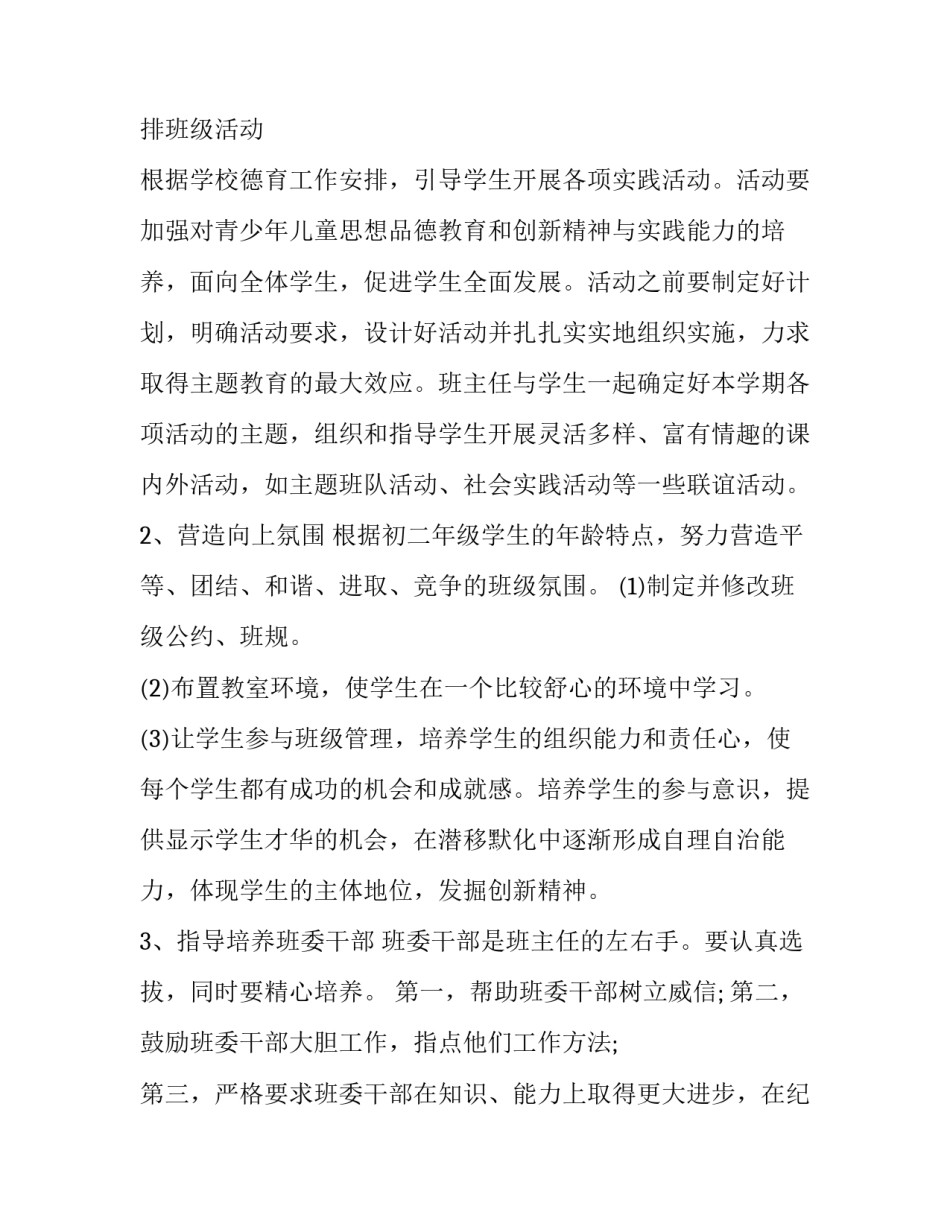 排班级活动

根据学校德育工作安排，引导学生开展各项实践活动。活动要加强对青少年儿童思想品德教育和创新精神与实践能力的培养，面向全体学生，促进学生全面发展。活动之前要制定好计划，明确活动要求，设计好活动并扎扎实实地组织实施，力求取得主题教育的最大效应。班主任与学生一起确定好本学期各项活动的主题，组织和指导学生开展灵活多样、富有情趣的课内外活动，如主题班队活动、社会实践活动等一些联谊活动。

2、营造向上氛围 根据初二年级学生的年龄特点，努力营造平等、团结、和谐、进取、竞争的班级氛围。 (1)制定并修改班级公约、班规。

(2)布置教室环境，使学生在一个比较舒心的环境中学习。

(3)让学生参与班级管理，培养学生的组织能力和责任心，使每个学生都有成功的机会和成就感。培养学生的参与意识，提供显示学生才华的机会，在潜移默化中逐渐形成自理自治能力，体现学生的主体地位，发掘创新精神。

3、指导培养班委干部 班委干部是班主任的左右手。要认真选拔，同时要精心培养。 第一，帮助班委干部树立威信; 第二，鼓励班委干部大胆工作，指点他们工作方法;

第三，严格要求班委干部在知识、能力上取得更大进步，在纪